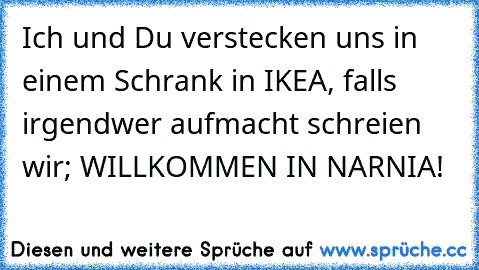 Ich und Du verstecken uns in einem Schrank in IKEA, falls irgendwer aufmacht schreien wir; WILLKOMMEN IN NARNIA!

Diesen und weitere Sprüche auf www.sprüche.cc